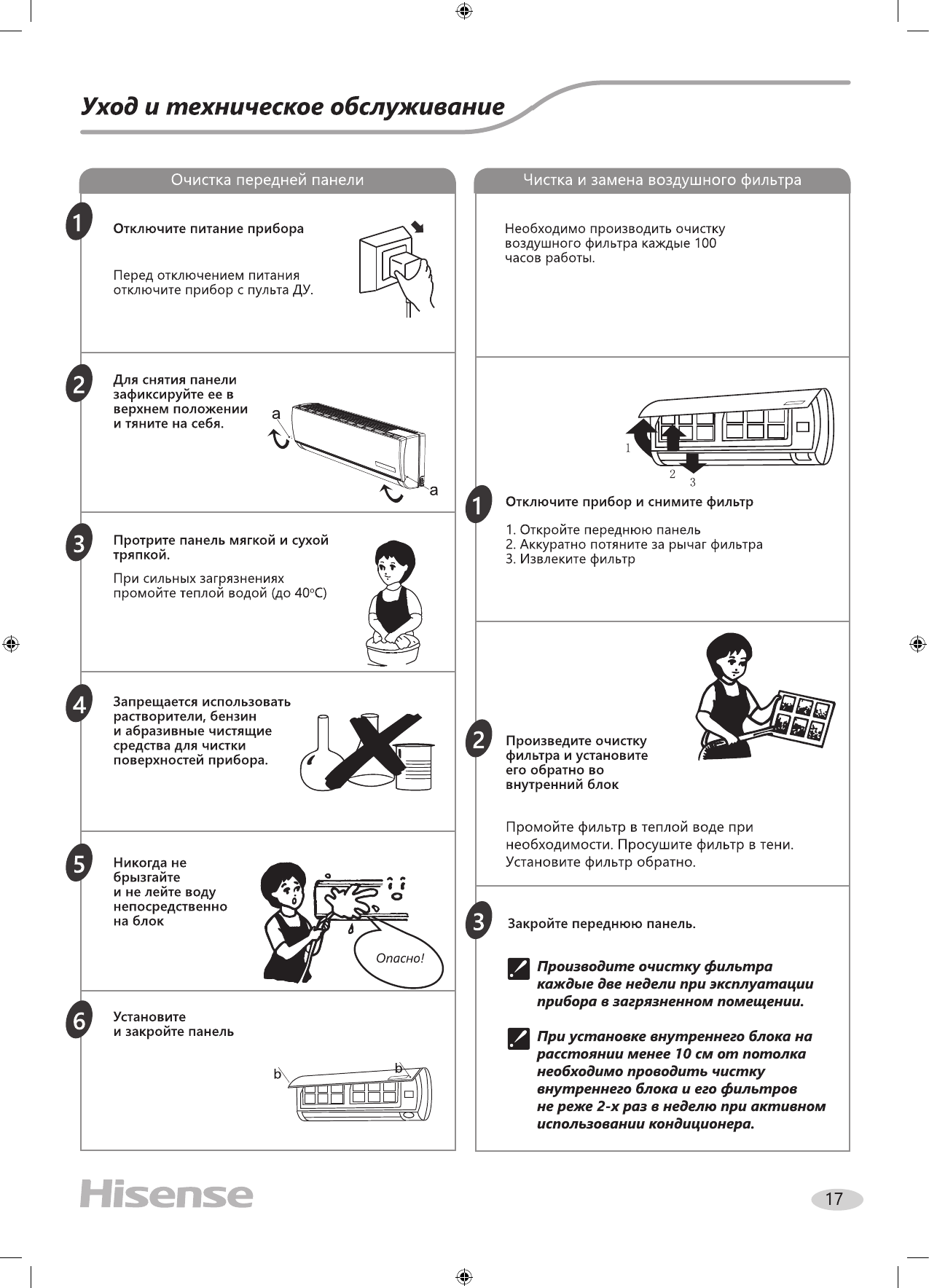 Уход и техническое обслуживание

Очистка передней панели

1

Отключите питание прибора

Перед отключением питания отключите прибор с пульта ДУ.

2

Для снятия панели зафиксируйте ее в верхнем положении и тяните на себя.

a

a

3

Протрите панель мягкой и сухой тряпкой.

При сильных загрязнениях промойте теплой водой (до 40°C)

4

Запрещается использовать растворители, бензин и абразивные чистящие средства для чистки поверхностей прибора.

5

Никогда не брызгайте и не лейте воду непосредственно на блок

Опасно!

6

Установите и закройте панель

b

b

Чистка и замена воздушного фильтра

Необходимо производить очистку воздушного фильтра каждые 100 часов работы.

1

2

3

1

Отключите прибор и снимите фильтр

1. Откройте переднюю панель
2. Аккуратно потяните за рычаг фильтра
3. Извлеките фильтр

2

Произведите очистку фильтра и установите его обратно во внутренний блок

Промойте фильтр в теплой воде при необходимости. Просушите фильтр в тени. Установите фильтр обратно.

3

Закройте переднюю панель.

Производите очистку фильтра каждые две недели при эксплуатации прибора в загрязненном помещении.

При установке внутреннего блока на расстоянии менее 10 см от потолка необходимо проводить чистку внутреннего блока и его фильтров не реже 2-х раз в неделю при активном использовании кондиционера.

Hisense

17